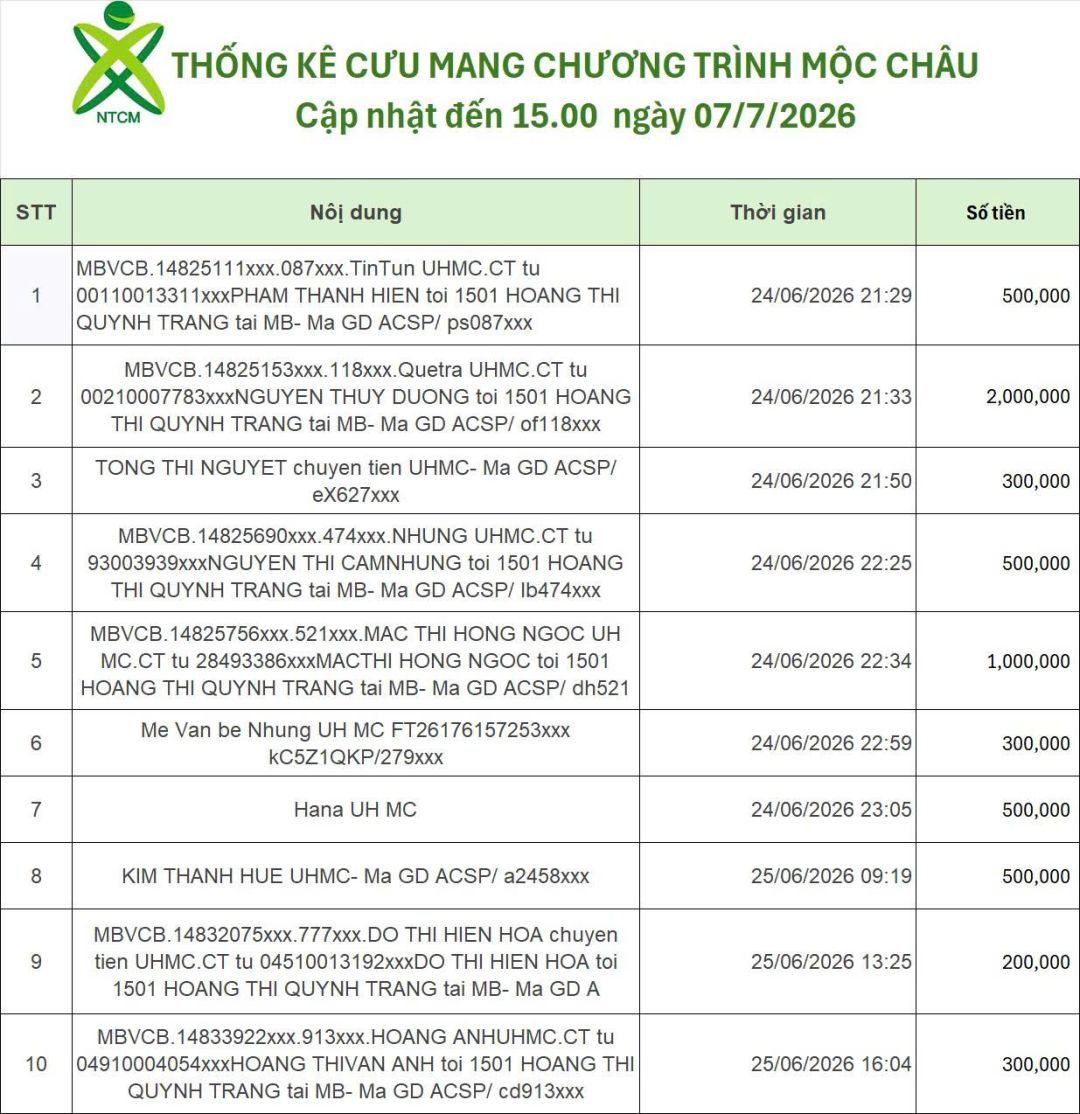 NTCM

THỐNG KÊ CƯU MANG CHƯƠNG TRÌNH MỘC CHÂU
Cập nhật đến 15.00 ngày 07/7/2026

| STT | Nội dung | Thời gian | Số tiền |
|---|---|---|---|
| 1 | MBVCB.14825111xxx.087xxx.TinTun UHMC.CT tu 00110013311xxxPHAM THANH HIEN toi 1501 HOANG THI QUYNH TRANG tai MB- Ma GD ACSP/ ps087xxx | 24/06/2026 21:29 | 500,000 |
| 2 | MBVCB.14825153xxx.118xxx.Quetra UHMC.CT tu 00210007783xxxNGUYEN THUY DUONG toi 1501 HOANG THI QUYNH TRANG tai MB- Ma GD ACSP/ of118xxx | 24/06/2026 21:33 | 2,000,000 |
| 3 | TONG THI NGUYET chuyen tien UHMC- Ma GD ACSP/ eX627xxx | 24/06/2026 21:50 | 300,000 |
| 4 | MBVCB.14825690xxx.474xxx.NHUNG UHMC.CT tu 93003939xxxNGUYEN THI CAMNHUNG toi 1501 HOANG THI QUYNH TRANG tai MB- Ma GD ACSP/ lb474xxx | 24/06/2026 22:25 | 500,000 |
| 5 | MBVCB.14825756xxx.521xxx.MAC THI HONG NGOC UH MC.CT tu 28493386xxxMACTHI HONG NGOC toi 1501 HOANG THI QUYNH TRANG tai MB- Ma GD ACSP/ dh521 | 24/06/2026 22:34 | 1,000,000 |
| 6 | Me Van be Nhung UH MC FT26176157253xxx kC5Z1QKP/279xxx | 24/06/2026 22:59 | 300,000 |
| 7 | Hana UH MC | 24/06/2026 23:05 | 500,000 |
| 8 | KIM THANH HUE UHMC- Ma GD ACSP/ a2458xxx | 25/06/2026 09:19 | 500,000 |
| 9 | MBVCB.14832075xxx.777xxx.DO THI HIEN HOA chuyen tien UHMC.CT tu 04510013192xxxDO THI HIEN HOA toi 1501 HOANG THI QUYNH TRANG tai MB- Ma GD A | 25/06/2026 13:25 | 200,000 |
| 10 | MBVCB.14833922xxx.913xxx.HOANG ANHUHMC.CT tu 04910004054xxxHOANG THIVAN ANH toi 1501 HOANG THI QUYNH TRANG tai MB- Ma GD ACSP/ cd913xxx | 25/06/2026 16:04 | 300,000 |